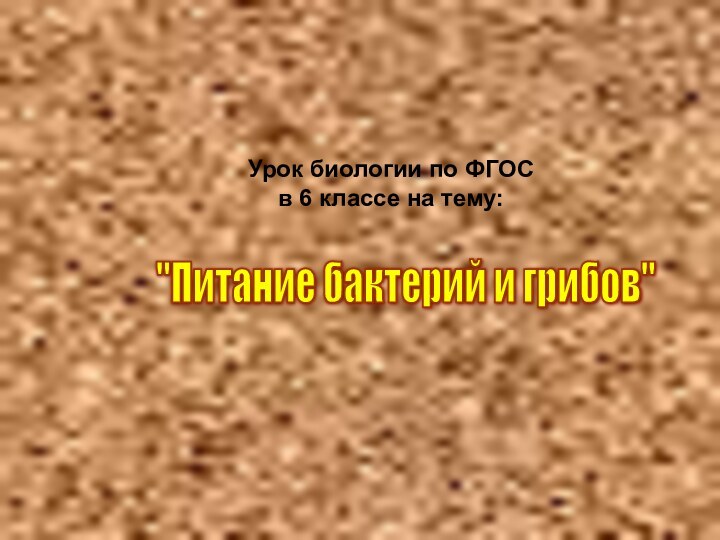 Урок биологии по ФГОС
в 6 классе на тему:

"Питание бактерий и грибов"